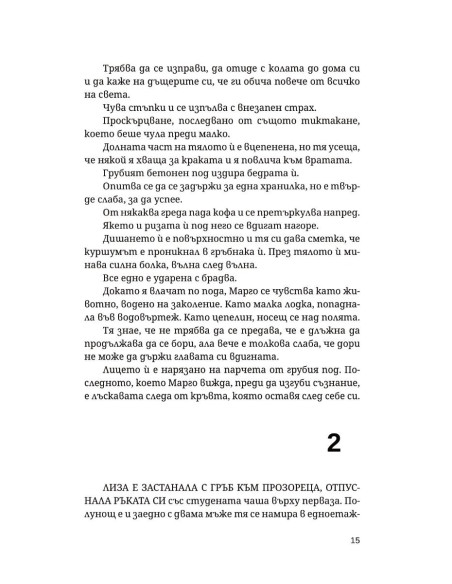 Трябва да се изправи, да отиде с колата до дома си и да каже на дъщерите си, че ги обича повече от всичко на света.

Чува стъпки и се изпълва с внезапен страх.

Проскърцване, последвано от същото тиктакане, което беше чула преди малко.

Долната част на тялото ѝ е вцепенена, но тя усеща, че някой я хваща за краката и я повлича към вратата.

Грубият бетонен под издира бедрата ѝ.

Опитва се да се задържи за една хранилка, но е твърде слаба, за да успее.

От някаква греда пада кофа и се претъркулва напред.

Якето и ризата ѝ под него се вдигат нагоре.

Дишането ѝ е повърхностно и тя си дава сметка, че куршумът е проникнал в гръбнака ѝ. През тялото ѝ минава силна болка, вълна след вълна.

Все едно е ударена с брадва.

Докато я влачат по пода, Марго се чувства като животно, водено на заколение. Като малка лодка, попаднала във водовъртеж. Като цепелин, носещ се над полята.

Тя знае, че не трябва да се предава, че е длъжна да продължава да се бори, ала вече е толкова слаба, че дори не може да държи главата си вдигната.

Лицето ѝ е нарязано на парчета от грубия под. Последното, което Марго вижда, преди да изгуби съзнание, е лъскавата следа от кръвта, която оставя след себе си.

2

ЛИЗА Е ЗАСТАНАЛА С ГРЪБ КЪМ ПРОЗОРЕЦА, ОТПУСНАЛА РЪКАТА СИ със студената чаша върху перваза. Полунощ е и заедно с двама мъже тя се намира в едноетаж-

15